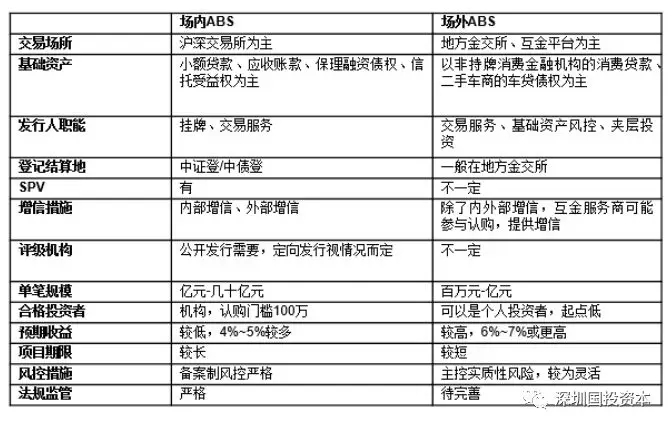 |  | 场内ABS | 场外ABS |
|---|---|---|
| 交易场所 | 沪深交易所为主 | 地方金交所、互金平台为主 |
| 基础资产 | 小额贷款、应收账款、保理融资债权、信托受益权为主 | 以非持牌消费金融机构的消费贷款、二手车商的车贷债权为主 |
| 发行人职能 | 挂牌、交易服务 | 交易服务、基础资产风控、夹层投资 |
| 登记结算地 | 中证登/中债登 | 一般在地方金交所 |
| SPV | 有 | 不一定 |
| 增信措施 | 内部增信、外部增信 | 除了内外部增信，互金服务商可能参与认购，提供增信 |
| 评级机构 | 公开发行需要，定向发行视情况而定 | 不一定 |
| 单笔规模 | 亿元-几十亿元 | 百万元-亿元 |
| 合格投资者 | 机构，认购门槛100万 | 可以是个人投资者，起点低 |
| 预期收益 | 较低，4%~5%较多 | 较高，6%~7%或更高 |
| 项目期限 | 较长 | 较短 |
| 风控措施 | 备案制风控严格 | 主控实质性风险，较为灵活 |
| 法规监管 | 严格 | 待完善 |

深圳国投资本